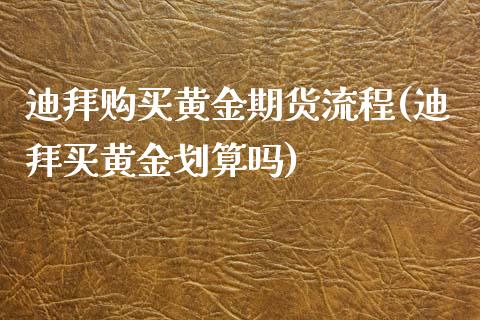 迪拜购买黄金期货流程(迪拜买黄金划算吗)